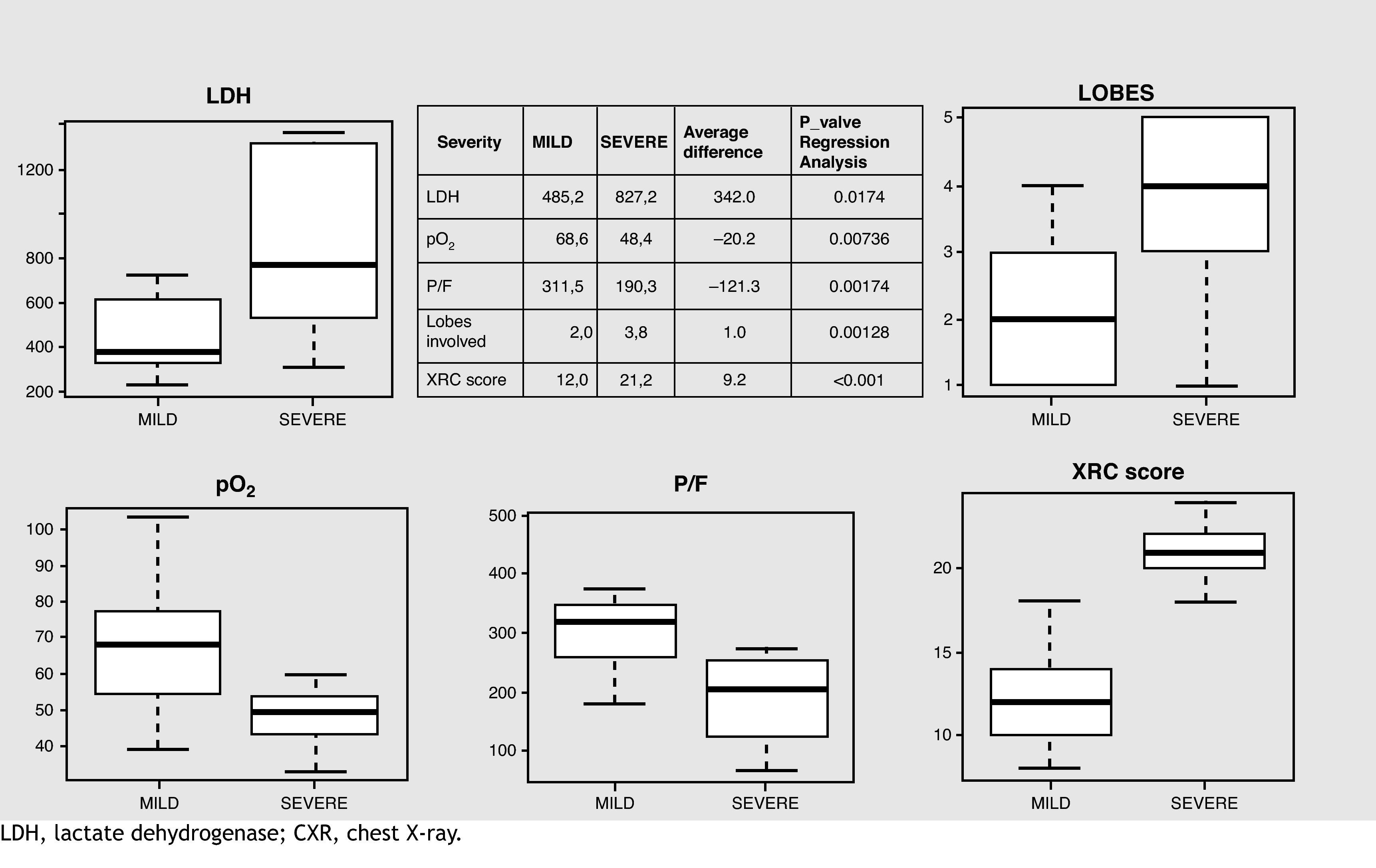 LDH

1200
800
600
400
200
MILD SEVERE

| Severity | MILD | SEVERE | Average difference | P_valve Regression Analysis |
|---|---|---|---|---|
| LDH | 485,2 | 827,2 | 342.0 | 0.0174 |
| $pO_2$ | 68,6 | 48,4 | –20.2 | 0.00736 |
| P/F | 311,5 | 190,3 | –121.3 | 0.00174 |
| Lobes involved | 2,0 | 3,8 | 1.0 | 0.00128 |
| XRC score | 12,0 | 21,2 | 9.2 | <0.001 |

LOBES

5
4
3
2
1
MILD SEVERE

$pO_2$

100
90
80
70
60
50
40
MILD SEVERE

P/F

500
400
300
200
100
MILD SEVERE

XRC score

20
15
10
MILD SEVERE

LDH, lactate dehydrogenase; CXR, chest X-ray.